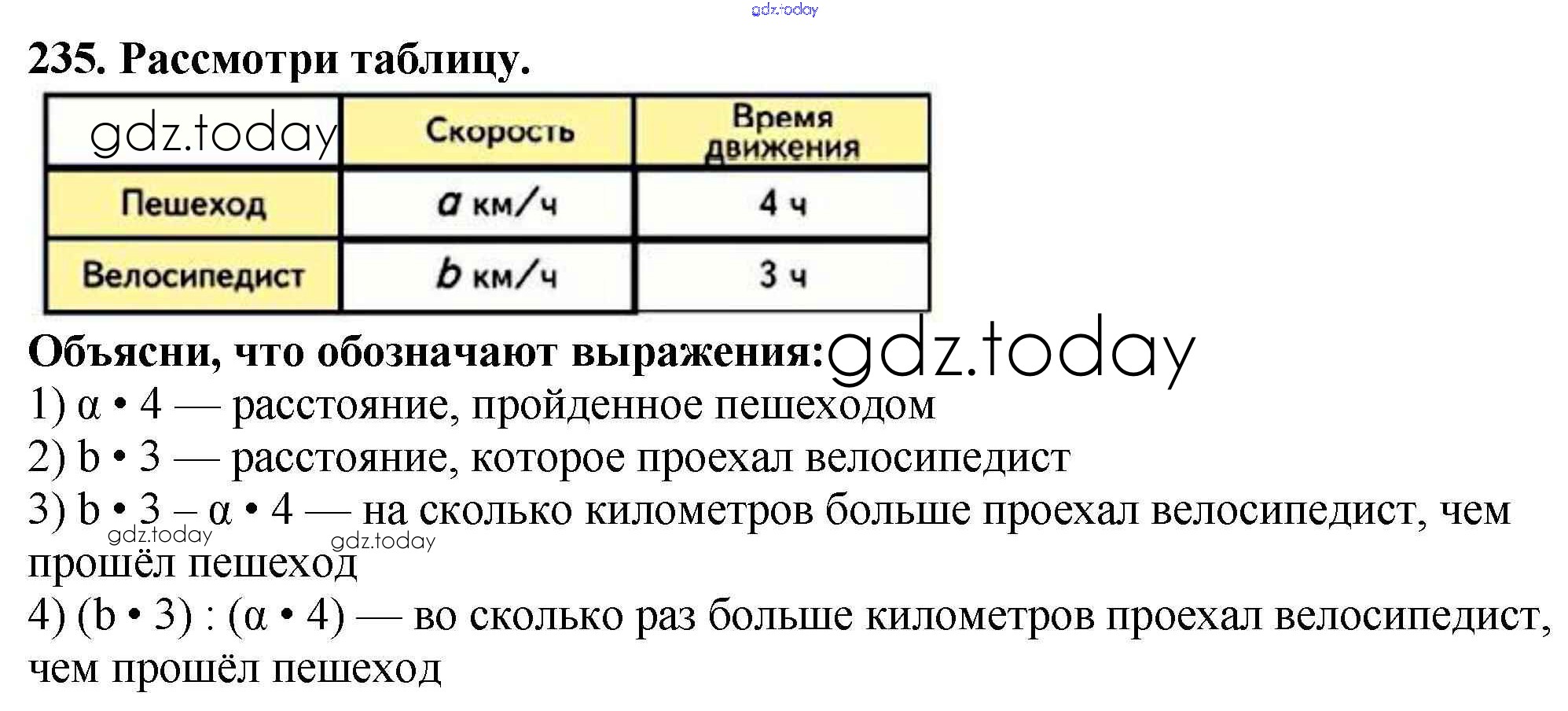 235. Рассмотри таблицу.

|  | Скорость | Время движения |
|---|---|---|
| Пешеход | a км/ч | 4 ч |
| Велосипедист | b км/ч | 3 ч |

Объясни, что обозначают выражения:

1) α • 4 — расстояние, пройденное пешеходом

2) b • 3 — расстояние, которое проехал велосипедист

3) b • 3 – α • 4 — на сколько километров больше проехал велосипедист, чем прошёл пешеход

4) (b • 3) : (α • 4) — во сколько раз больше километров проехал велосипедист, чем прошёл пешеход

gdz.today